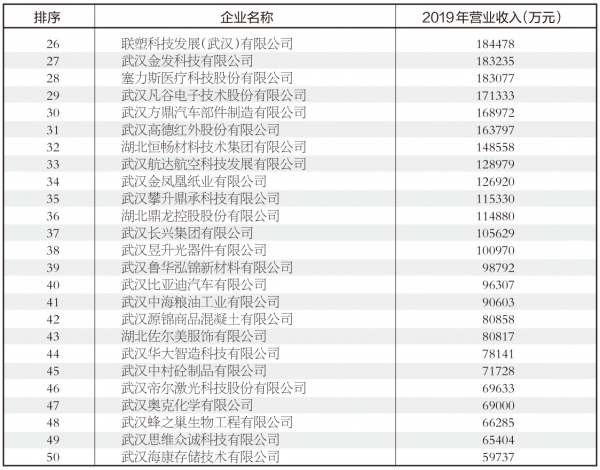 | 排序 | 企业名称 | 2019年营业收入(万元) |
|---|---|---|
| 26 | 联塑科技发展(武汉)有限公司 | 184478 |
| 27 | 武汉金发科技有限公司 | 183235 |
| 28 | 塞力斯医疗科技股份有限公司 | 183077 |
| 29 | 武汉凡谷电子技术股份有限公司 | 171333 |
| 30 | 武汉方鼎汽车部件制造有限公司 | 168972 |
| 31 | 武汉高德红外股份有限公司 | 163797 |
| 32 | 湖北恒畅材料技术集团有限公司 | 148558 |
| 33 | 武汉航达航空科技发展有限公司 | 128979 |
| 34 | 武汉金凤凰纸业有限公司 | 126920 |
| 35 | 武汉攀升鼎承科技有限公司 | 115330 |
| 36 | 湖北鼎龙控股股份有限公司 | 114880 |
| 37 | 武汉长兴集团有限公司 | 105629 |
| 38 | 武汉昱升光器件有限公司 | 100970 |
| 39 | 武汉鲁华泓锦新材料有限公司 | 98792 |
| 40 | 武汉比亚迪汽车有限公司 | 96307 |
| 41 | 武汉中海粮油工业有限公司 | 90603 |
| 42 | 武汉源锦商品混凝土有限公司 | 80858 |
| 43 | 湖北佐尔美服饰有限公司 | 80817 |
| 44 | 武汉华大智造科技有限公司 | 78141 |
| 45 | 武汉中村砼制品有限公司 | 71728 |
| 46 | 武汉帝尔激光科技股份有限公司 | 69633 |
| 47 | 武汉奥克化学有限公司 | 69000 |
| 48 | 武汉蜂之巢生物工程有限公司 | 66285 |
| 49 | 武汉思维众诚科技有限公司 | 65404 |
| 50 | 武汉海康存储技术有限公司 | 59737 |